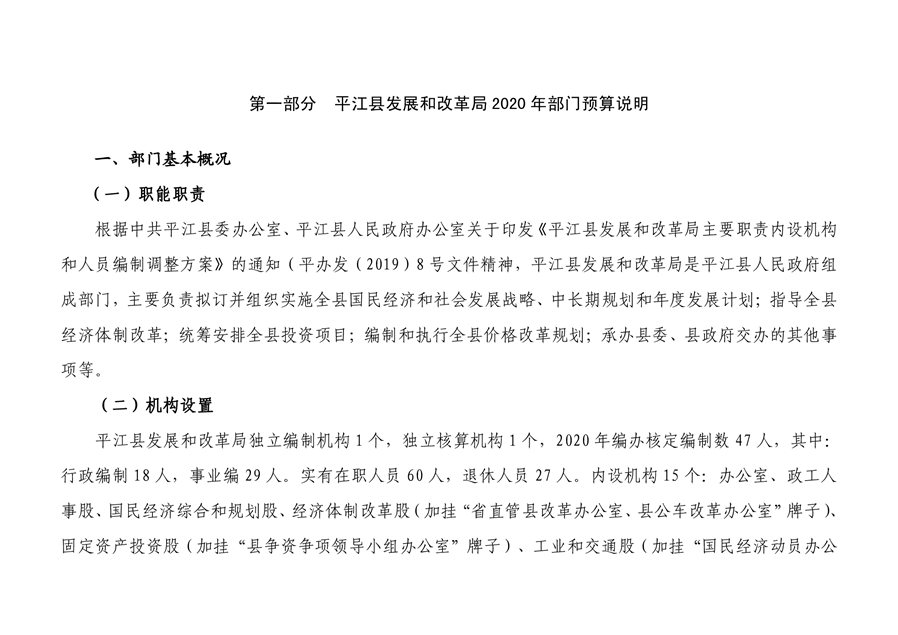 第一部分　平江县发展和改革局 2020 年部门预算说明

一、部门基本概况

（一）职能职责

根据中共平江县委办公室、平江县人民政府办公室关于印发《平江县发展和改革局主要职责内设机构和人员编制调整方案》的通知（平办发（2019）8 号文件精神，平江县发展和改革局是平江县人民政府组成部门，主要负责拟订并组织实施全县国民经济和社会发展战略、中长期规划和年度发展计划；指导全县经济体制改革；统筹安排全县投资项目；编制和执行全县价格改革规划；承办县委、县政府交办的其他事项等。

（二）机构设置

平江县发展和改革局独立编制机构 1 个，独立核算机构 1 个，2020 年编办核定编制数 47 人，其中：行政编制 18 人，事业编 29 人。实有在职人员 60 人，退休人员 27 人。内设机构 15 个：办公室、政工人事股、国民经济综合和规划股、经济体制改革股（加挂“省直管县改革办公室、县公车改革办公室”牌子）、固定资产投资股（加挂“县争资争项领导小组办公室”牌子）、工业和交通股（加挂“国民经济动员办公